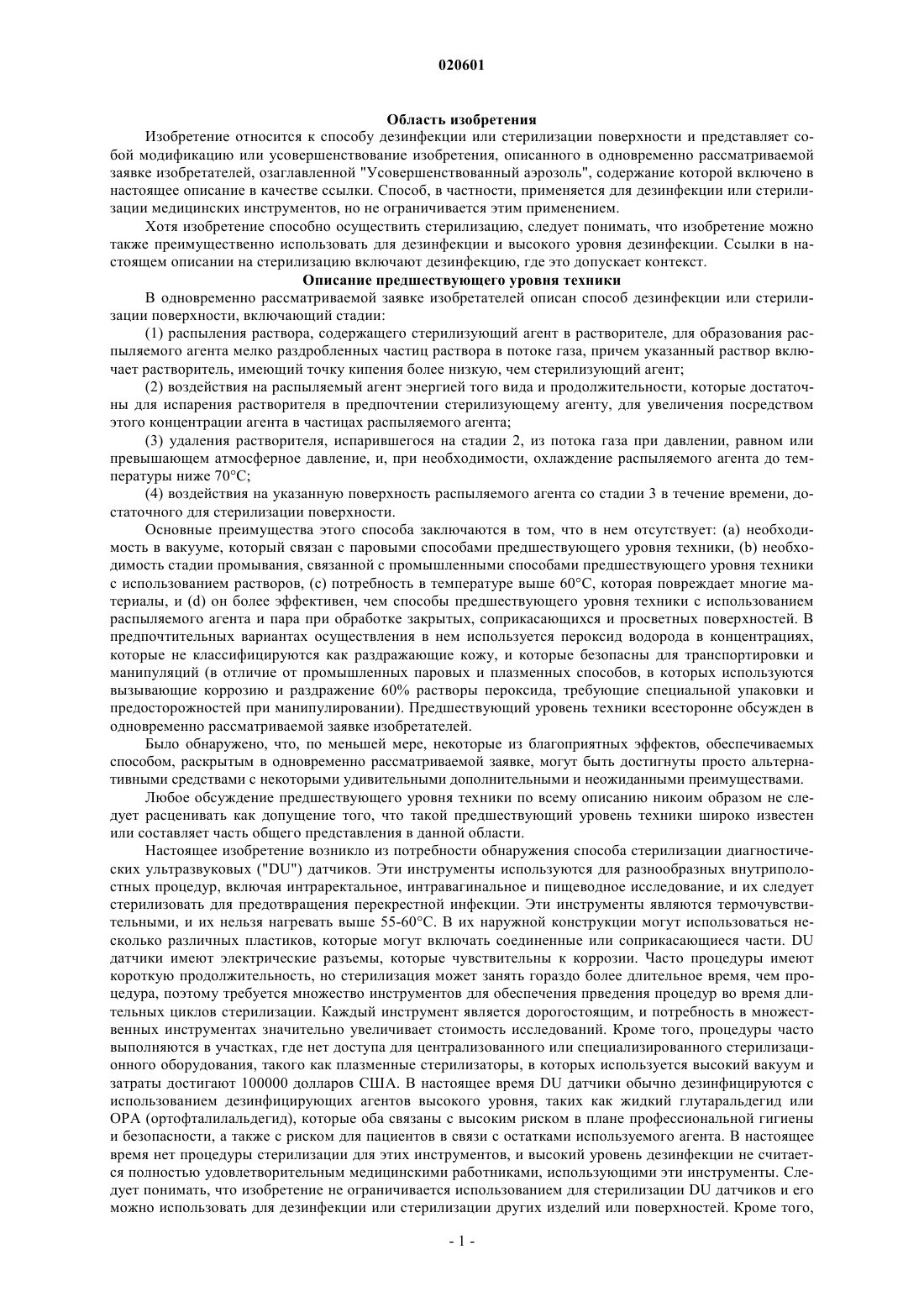 020601

Область изобретения

Изобретение относится к способу дезинфекции или стерилизации поверхности и представляет собой модификацию или усовершенствование изобретения, описанного в одновременно рассматриваемой заявке изобретателей, озаглавленной "Усовершенствованный аэрозоль", содержание которой включено в настоящее описание в качестве ссылки. Способ, в частности, применяется для дезинфекции или стерилизации медицинских инструментов, но не ограничивается этим применением.

Хотя изобретение способно осуществить стерилизацию, следует понимать, что изобретение можно также преимущественно использовать для дезинфекции и высокого уровня дезинфекции. Ссылки в настоящем описании на стерилизацию включают дезинфекцию, где это допускает контекст.

Описание предшествующего уровня техники

В одновременно рассматриваемой заявке изобретателей описан способ дезинфекции или стерилизации поверхности, включающий стадии:

(1) распыления раствора, содержащего стерилизующий агент в растворителе, для образования распыляемого агента мелко раздробленных частиц раствора в потоке газа, причем указанный раствор включает растворитель, имеющий точку кипения более низкую, чем стерилизующий агент;

(2) воздействия на распыляемый агент энергией того вида и продолжительности, которые достаточны для испарения растворителя в предпочтении стерилизующему агенту, для увеличения посредством этого концентрации агента в частицах распыляемого агента;

(3) удаления растворителя, испарившегося на стадии 2, из потока газа при давлении, равном или превышающем атмосферное давление, и, при необходимости, охлаждение распыляемого агента до температуры ниже 70°C;

(4) воздействия на указанную поверхность распыляемого агента со стадии 3 в течение времени, достаточного для стерилизации поверхности.

Основные преимущества этого способа заключаются в том, что в нем отсутствует: (a) необходимость в вакууме, который связан с паровыми способами предшествующего уровня техники, (b) необходимость стадии промывания, связанной с промышленными способами предшествующего уровня техники с использованием растворов, (c) потребность в температуре выше 60°C, которая повреждает многие материалы, и (d) он более эффективен, чем способы предшествующего уровня техники с использованием распыляемого агента и пара при обработке закрытых, соприкасающихся и просветных поверхностей. В предпочтительных вариантах осуществления в нем используется пероксид водорода в концентрациях, которые не классифицируются как раздражающие кожу, и которые безопасны для транспортировки и манипуляций (в отличие от промышленных паровых и плазменных способов, в которых используются вызывающие коррозию и раздражение 60% растворы пероксида, требующие специальной упаковки и предосторожностей при манипулировании). Предшествующий уровень техники всесторонне обсужден в одновременно рассматриваемой заявке изобретателей.

Было обнаружено, что, по меньшей мере, некоторые из благоприятных эффектов, обеспечиваемых способом, раскрытым в одновременно рассматриваемой заявке, могут быть достигнуты просто альтернативными средствами с некоторыми удивительными дополнительными и неожиданными преимуществами.

Любое обсуждение предшествующего уровня техники по всему описанию никоим образом не следует расценивать как допущение того, что такой предшествующий уровень техники широко известен или составляет часть общего представления в данной области.

Настоящее изобретение возникло из потребности обнаружения способа стерилизации диагностических ультразвуковых ("DU") датчиков. Эти инструменты используются для разнообразных внутриполостных процедур, включая интраректальное, интравагинальное и пищеводное исследование, и их следует стерилизовать для предотвращения перекрестной инфекции. Эти инструменты являются термочувствительными, и их нельзя нагревать выше 55-60°C. В их наружной конструкции могут использоваться несколько различных пластиков, которые могут включать соединенные или соприкасающиеся части. DU датчики имеют электрические разъемы, которые чувствительны к коррозии. Часто процедуры имеют короткую продолжительность, но стерилизация может занять гораздо более длительное время, чем процедура, поэтому требуется множество инструментов для обеспечения прведения процедур во время длительных циклов стерилизации. Каждый инструмент является дорогостоящим, и потребность в множественных инструментах значительно увеличивает стоимость исследований. Кроме того, процедуры часто выполняются в участках, где нет доступа для централизованного или специализированного стерилизационного оборудования, такого как плазменные стерилизаторы, в которых используется высокий вакуум и затраты достигают 100000 долларов США. В настоящее время DU датчики обычно дезинфицируются с использованием дезинфицирующих агентов высокого уровня, таких как жидкий глутаральдегид или OPA (ортофталилальдегид), которые оба связаны с высоким риском в плане профессиональной гигиены и безопасности, а также с риском для пациентов в связи с остатками используемого агента. В настоящее время нет процедуры стерилизации для этих инструментов, и высокий уровень дезинфекции не считается полностью удовлетворительным медицинскими работниками, использующими эти инструменты. Следует понимать, что изобретение не ограничивается использованием для стерилизации DU датчиков и его можно использовать для дезинфекции или стерилизации других изделий или поверхностей. Кроме того,

- 1 -